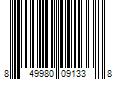 8 49980 09133 8